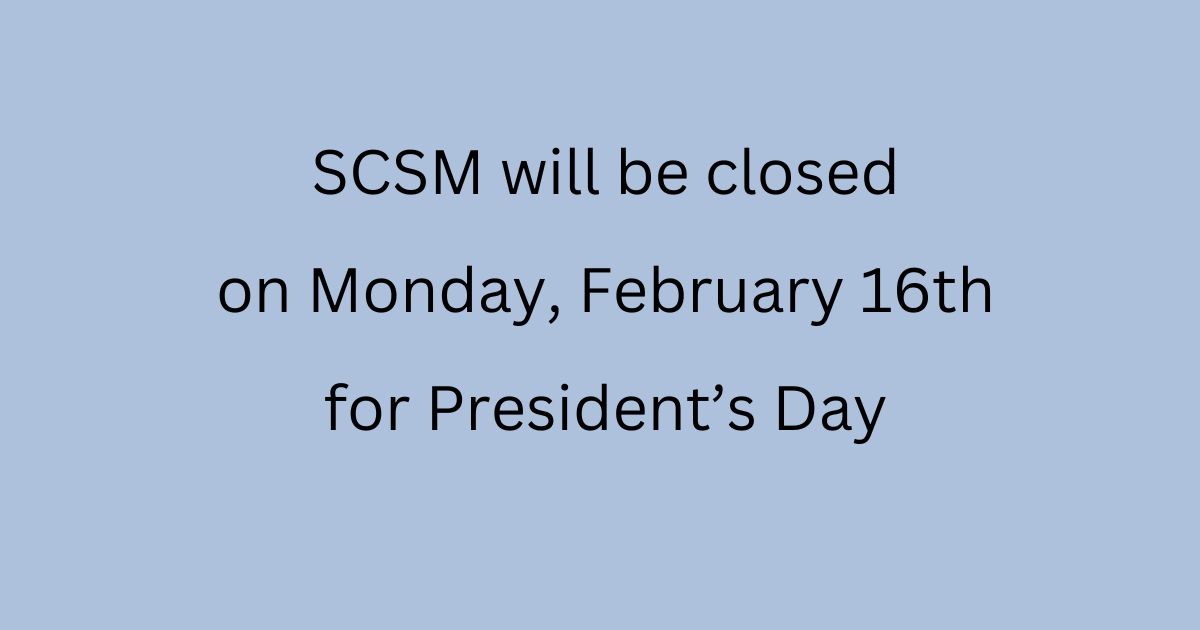 SCSM will be closed on Monday, February 16th for President's Day